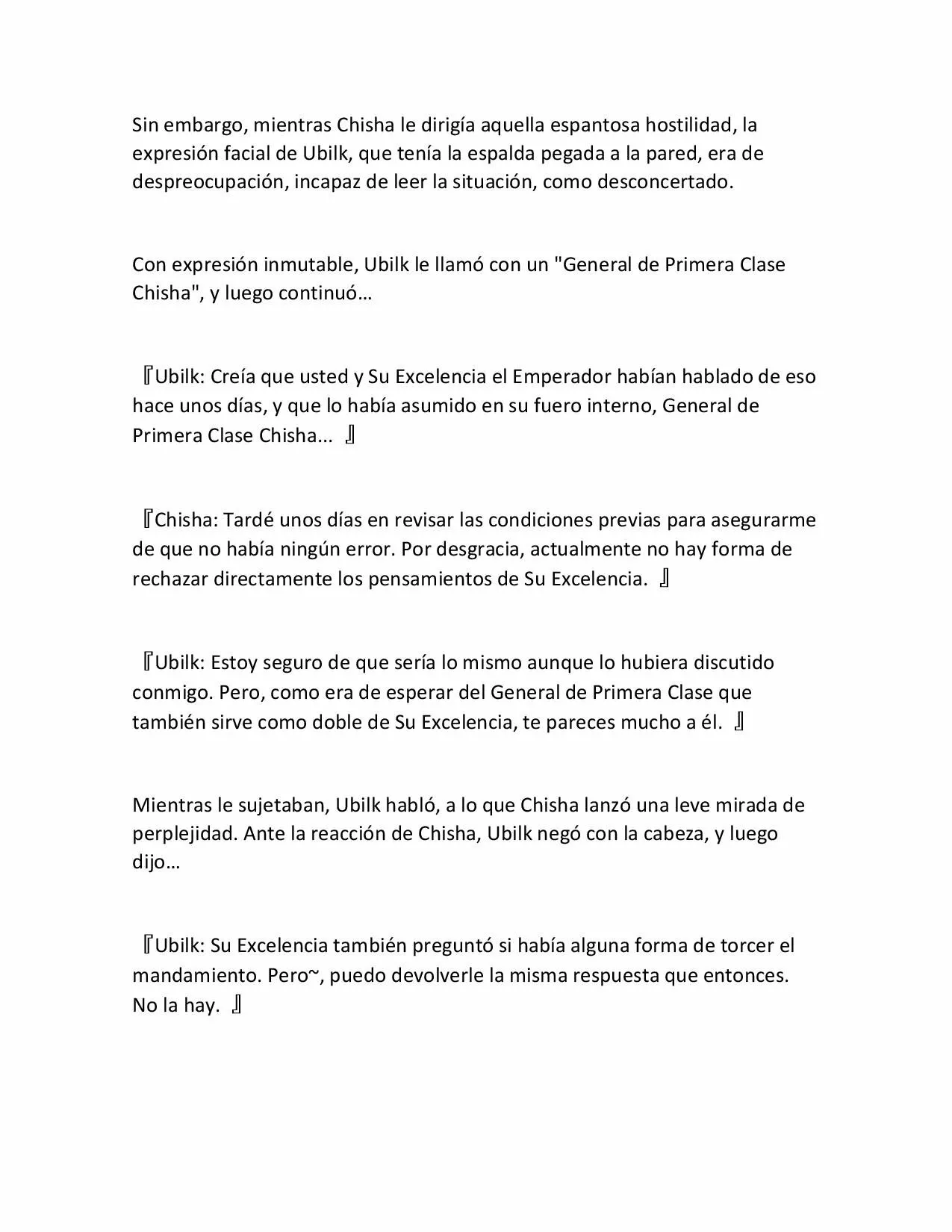 Sin embargo, mientras Chisha le dirigía aquella espantosa hostilidad, la expresión facial de Ubilk, que tenía la espalda pegada a la pared, era de despreocupación, incapaz de leer la situación, como desconcertado.

Con expresión inmutable, Ubilk le llamó con un "General de Primera Clase Chisha", y luego continuó…

『Ubilk: Creía que usted y Su Excelencia el Emperador habían hablado de eso hace unos días, y que lo había asumido en su fuero interno, General de Primera Clase Chisha... 』

『Chisha: Tardé unos días en revisar las condiciones previas para asegurarme de que no había ningún error. Por desgracia, actualmente no hay forma de rechazar directamente los pensamientos de Su Excelencia. 』

『Ubilk: Estoy seguro de que sería lo mismo aunque lo hubiera discutido conmigo. Pero, como era de esperar del General de Primera Clase que también sirve como doble de Su Excelencia, te pareces mucho a él. 』

Mientras le sujetaban, Ubilk habló, a lo que Chisha lanzó una leve mirada de perplejidad. Ante la reacción de Chisha, Ubilk negó con la cabeza, y luego dijo…

『Ubilk: Su Excelencia también preguntó si había alguna forma de torcer el mandamiento. Pero~, puedo devolverle la misma respuesta que entonces. No la hay. 』